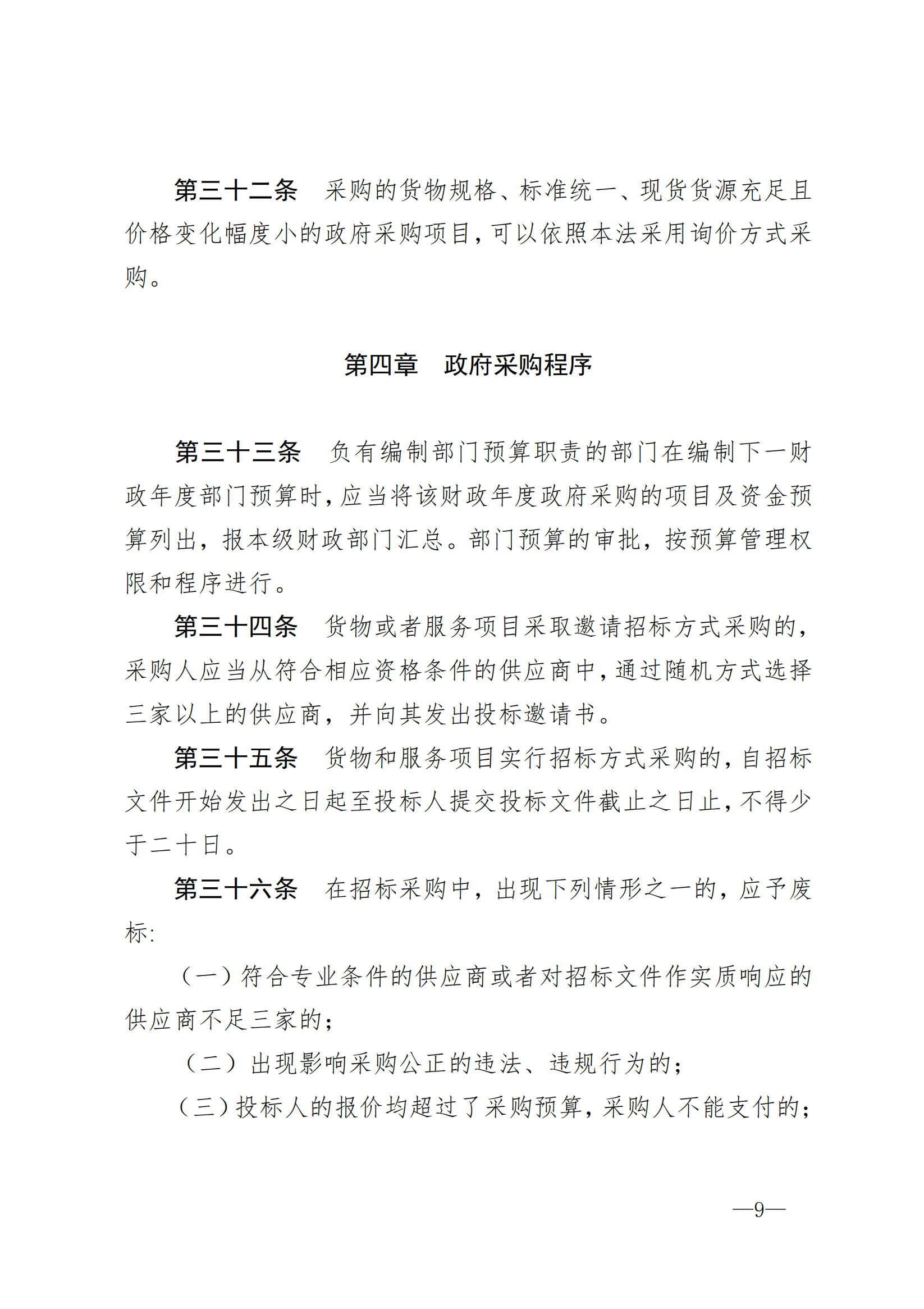 第三十二条　采购的货物规格、标准统一、现货货源充足且价格变化幅度小的政府采购项目，可以依照本法采用询价方式采购。

第四章　政府采购程序

第三十三条　负有编制部门预算职责的部门在编制下一财政年度部门预算时，应当将该财政年度政府采购的项目及资金预算列出，报本级财政部门汇总。部门预算的审批，按预算管理权限和程序进行。

第三十四条　货物或者服务项目采取邀请招标方式采购的，采购人应当从符合相应资格条件的供应商中，通过随机方式选择三家以上的供应商，并向其发出投标邀请书。

第三十五条　货物和服务项目实行招标方式采购的，自招标文件开始发出之日起至投标人提交投标文件截止之日止，不得少于二十日。

第三十六条　在招标采购中，出现下列情形之一的，应予废标：

（一）符合专业条件的供应商或者对招标文件作实质响应的供应商不足三家的；

（二）出现影响采购公正的违法、违规行为的；

（三）投标人的报价均超过了采购预算，采购人不能支付的；

—9—